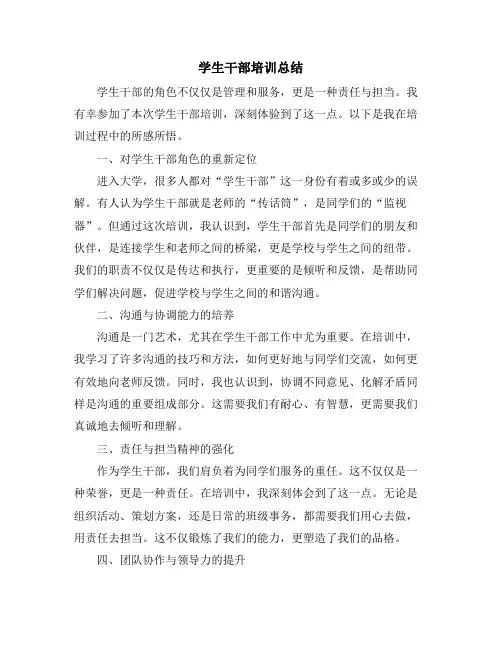 学生干部培训总结

学生干部的角色不仅仅是管理和服务，更是一种责任与担当。我有幸参加了本次学生干部培训，深刻体验到了这一点。以下是我在培训过程中的所感所悟。

一、对学生干部角色的重新定位

进入大学，很多人都对“学生干部”这一身份有着或多或少的误解。有人认为学生干部就是老师的“传话筒”，是同学们的“监视器”。但通过这次培训，我认识到，学生干部首先是同学们的朋友和伙伴，是连接学生和老师之间的桥梁，更是学校与学生之间的纽带。我们的职责不仅仅是传达和执行，更重要的是倾听和反馈，是帮助同学们解决问题，促进学校与学生之间的和谐沟通。

二、沟通与协调能力的培养

沟通是一门艺术，尤其在学生干部工作中尤为重要。在培训中，我学习了许多沟通的技巧和方法，如何更好地与同学们交流，如何更有效地向老师反馈。同时，我也认识到，协调不同意见、化解矛盾同样是沟通的重要组成部分。这需要我们有耐心、有智慧，更需要我们真诚地去倾听和理解。

三、责任与担当精神的强化

作为学生干部，我们肩负着为同学们服务的重任。这不仅仅是一种荣誉，更是一种责任。在培训中，我深刻体会到了这一点。无论是组织活动、策划方案，还是日常的班级事务，都需要我们用心去做，用责任去担当。这不仅锻炼了我们的能力，更塑造了我们的品格。

四、团队协作与领导力的提升